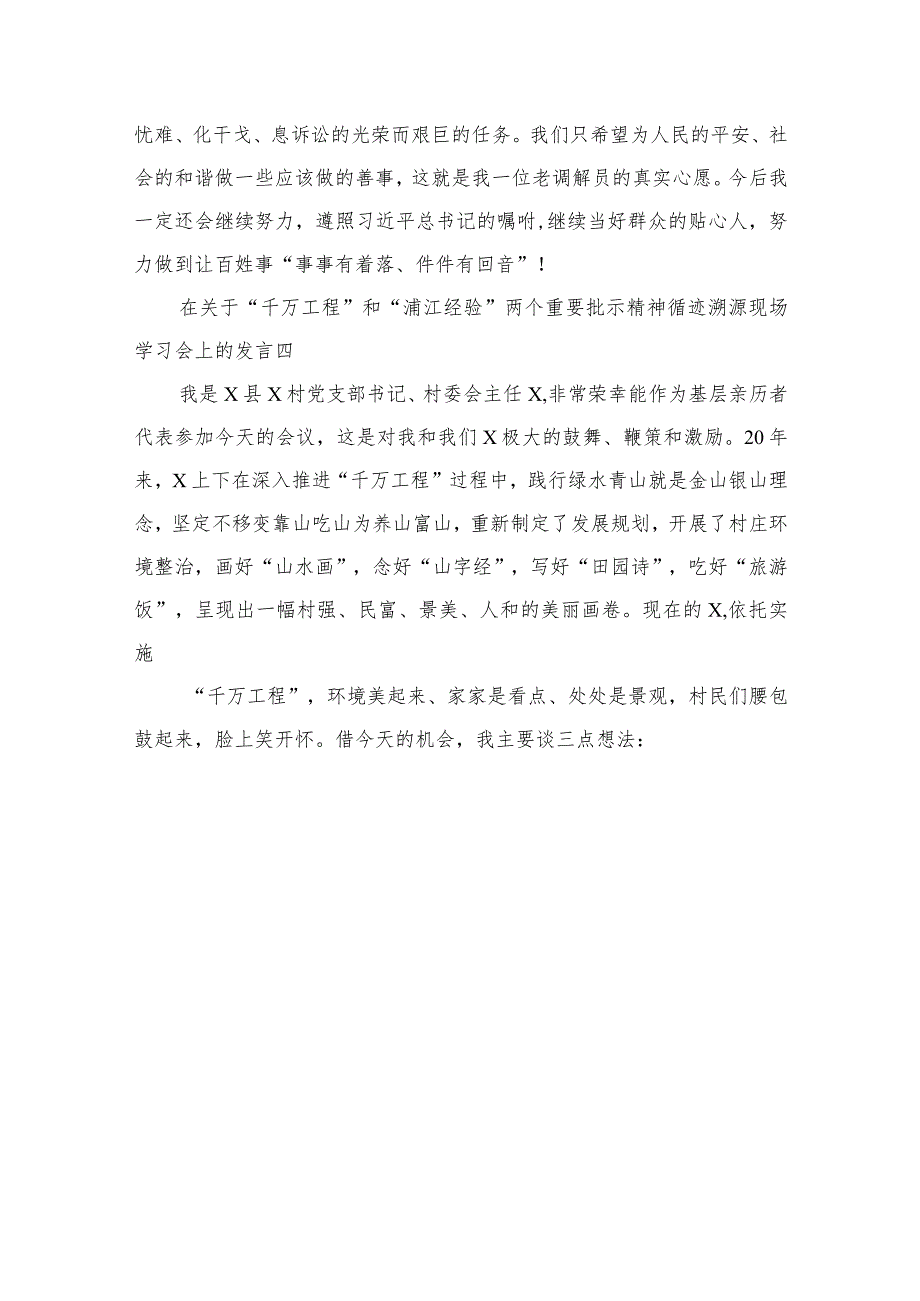 忧难、化干戈、息诉讼的光荣而艰巨的任务。我们只希望为人民的平安、社会的和谐做一些应该做的善事，这就是我一位老调解员的真实心愿。今后我一定还会继续努力，遵照习近平总书记的嘱咐，继续当好群众的贴心人，努力做到让百姓事“事事有着落、件件有回音”！

在关于“千万工程”和“浦江经验”两个重要批示精神循迹溯源现场学习会上的发言四

我是X县X村党支部书记、村委会主任X,非常荣幸能作为基层亲历者代表参加今天的会议，这是对我和我们X极大的鼓舞、鞭策和激励。20年来，X上下在深入推进“千万工程”过程中，践行绿水青山就是金山银山理念，坚定不移变靠山吃山为养山富山，重新制定了发展规划，开展了村庄环境整治，画好“山水画”，念好“山字经”，写好“田园诗”，吃好“旅游饭”，呈现出一幅村强、民富、景美、人和的美丽画卷。现在的X,依托实施

“千万工程”，环境美起来、家家是看点、处处是景观，村民们腰包鼓起来，脸上笑开怀。借今天的机会，我主要谈三点想法：